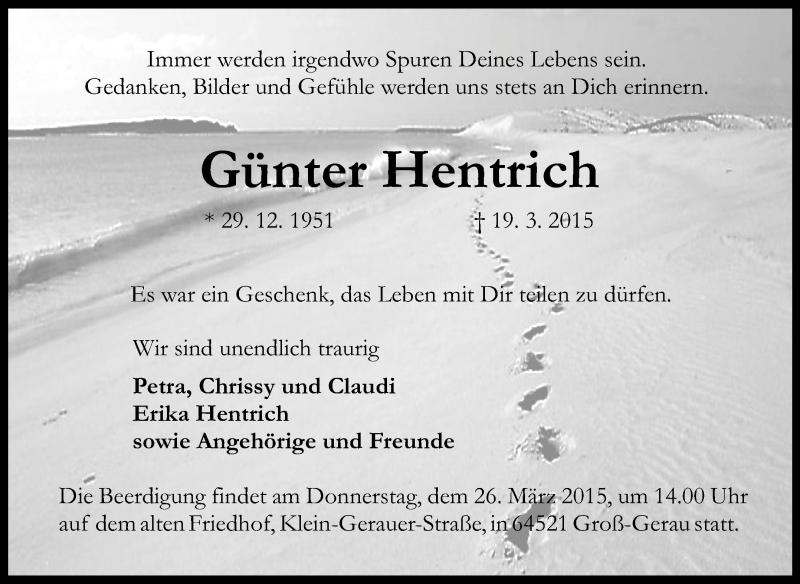 Immer werden irgendwo Spuren Deines Lebens sein.
Gedanken, Bilder und Gefühle werden uns stets an Dich erinnern.

Günter Hentrich

* 29. 12. 1951 † 19. 3. 2015

Es war ein Geschenk, das Leben mit Dir teilen zu dürfen.

Wir sind unendlich traurig

Petra, Chrissy und Claudi
Erika Hentrich
sowie Angehörige und Freunde

Die Beerdigung findet am Donnerstag, dem 26. März 2015, um 14.00 Uhr auf dem alten Friedhof, Klein-Gerauer-Straße, in 64521 Groß-Gerau statt.